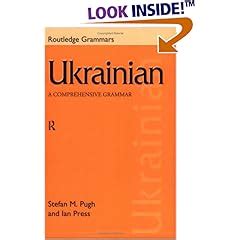 LOOK INSIDE!™

Routledge Grammars

Ukrainian

A COMPREHENSIVE GRAMMAR

R

Stefan M. Pugh
and Ian Press

Ukrainian